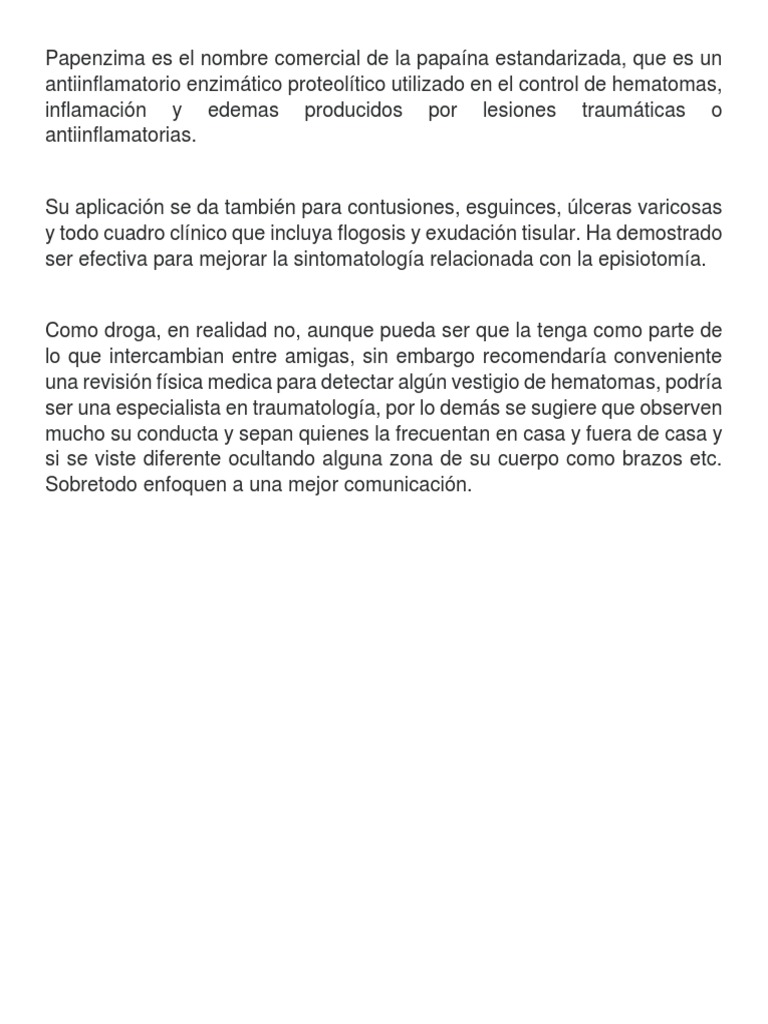 Papenzima es el nombre comercial de la papaína estandarizada, que es un antiinflamatorio enzimático proteolítico utilizado en el control de hematomas, inflamación y edemas producidos por lesiones traumáticas o antiinflamatorias.

Su aplicación se da también para contusiones, esguinces, úlceras varicosas y todo cuadro clínico que incluya flogosis y exudación tisular. Ha demostrado ser efectiva para mejorar la sintomatología relacionada con la episiotomía.

Como droga, en realidad no, aunque pueda ser que la tenga como parte de lo que intercambian entre amigas, sin embargo recomendaría conveniente una revisión física medica para detectar algún vestigio de hematomas, podría ser una especialista en traumatología, por lo demás se sugiere que observen mucho su conducta y sepan quienes la frecuentan en casa y fuera de casa y si se viste diferente ocultando alguna zona de su cuerpo como brazos etc. Sobretodo enfoquen a una mejor comunicación.